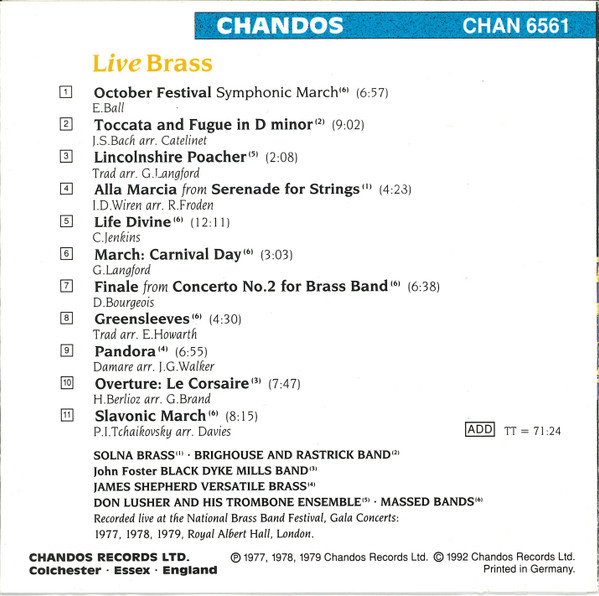 CHANDOS CHAN 6561

Live Brass

1 October Festival Symphonic March$^{(6)}$ (6:57)
E.Ball

2 Toccata and Fugue in D minor$^{(2)}$ (9:02)
J.S.Bach arr. Catelinet

3 Lincolnshire Poacher$^{(5)}$ (2:08)
Trad arr. G.Langford

4 Alla Marcia from Serenade for Strings$^{(1)}$ (4:23)
I.D.Wiren arr. R.Froden

5 Life Divine$^{(6)}$ (12:11)
C.Jenkins

6 March: Carnival Day$^{(6)}$ (3:03)
G.Langford

7 Finale from Concerto No.2 for Brass Band$^{(6)}$ (6:38)
D.Bourgeois

8 Greensleeves$^{(6)}$ (4:30)
Trad arr. E.Howarth

9 Pandora$^{(4)}$ (6:55)
Damare arr. J.G.Walker

10 Overture: Le Corsaire$^{(3)}$ (7:47)
H.Berlioz arr. G.Brand

11 Slavonic March$^{(6)}$ (8:15)
P.I.Tchaikovsky arr. Davies

ADD TT = 71:24

SOLNA BRASS$^{(1)}$ · BRIGHOUSE AND RASTRICK BAND$^{(2)}$
John Foster BLACK DYKE MILLS BAND$^{(3)}$
JAMES SHEPHERD VERSATILE BRASS$^{(4)}$
DON LUSHER AND HIS TROMBONE ENSEMBLE$^{(5)}$ · MASSED BANDS$^{(6)}$
Recorded live at the National Brass Band Festival, Gala Concerts: 1977, 1978, 1979, Royal Albert Hall, London.

CHANDOS RECORDS LTD.
Colchester · Essex · England

℗ 1977, 1978, 1979 Chandos Records Ltd. © 1992 Chandos Records Ltd.
Printed in Germany.